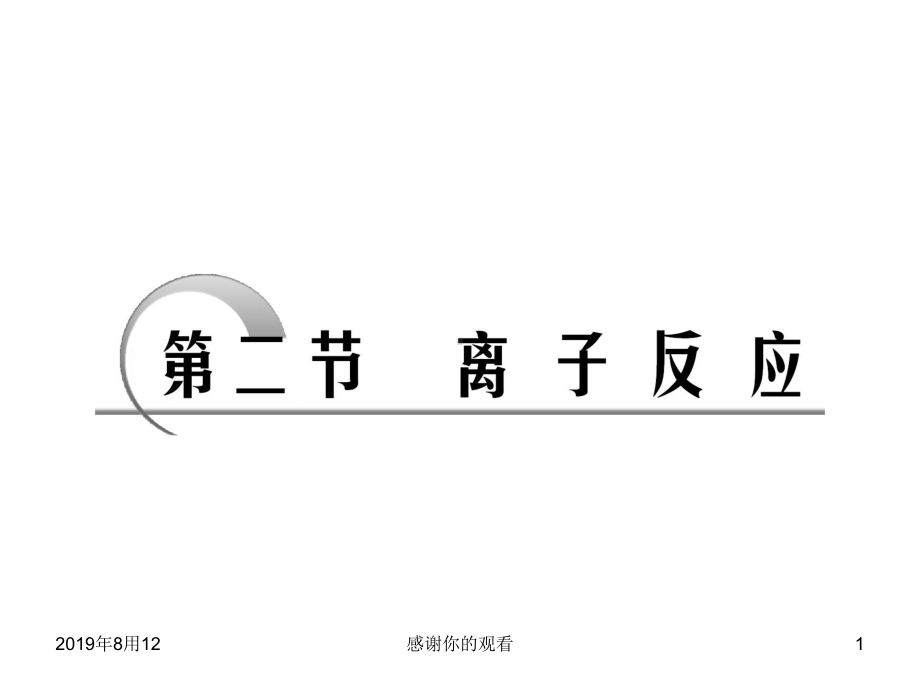 第二节　离子反应

2019年8月12

感谢你的观看

1